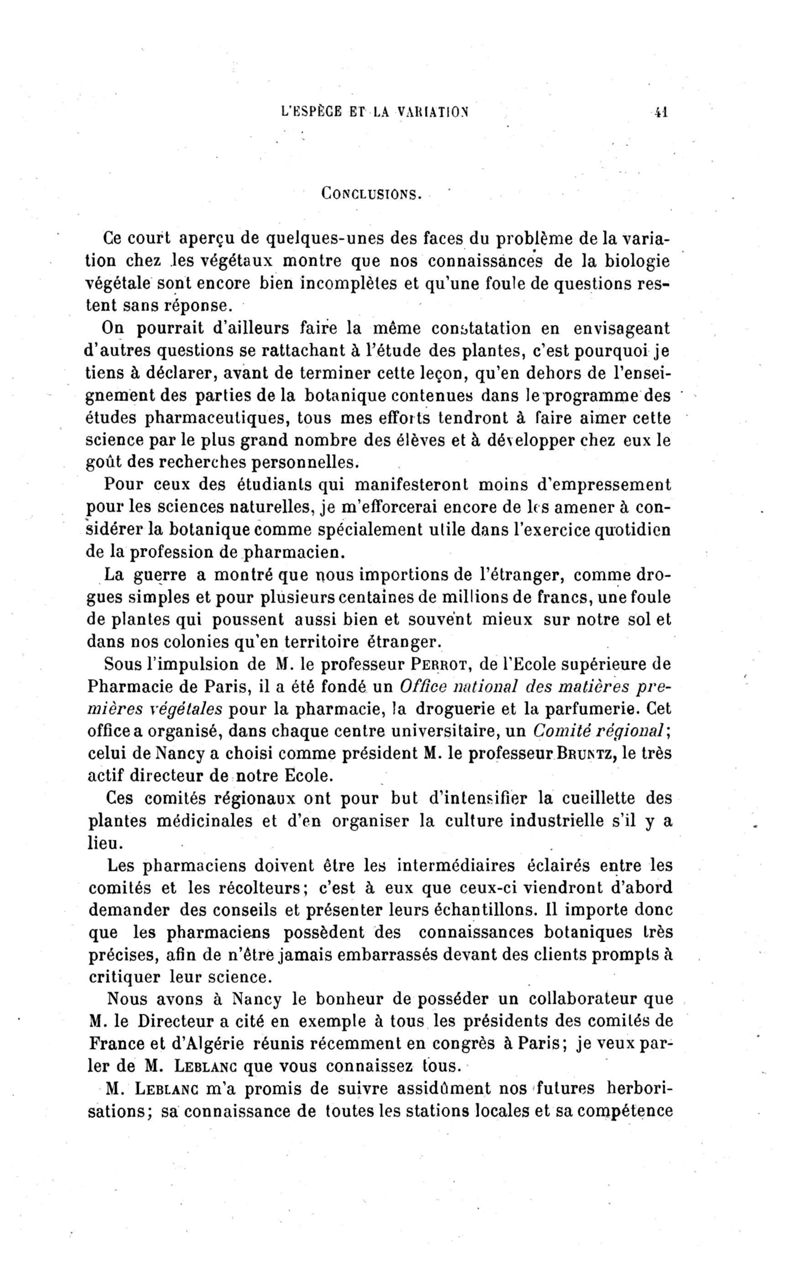 L'ESPÈCE ET LA VARIATION 41

CONCLUSIONS.

Ce court aperçu de quelques-unes des faces du problème de la variation chez les végétaux montre que nos connaissances de la biologie végétale sont encore bien incomplètes et qu'une foule de questions restent sans réponse.

On pourrait d'ailleurs faire la même constatation en envisageant d'autres questions se rattachant à l'étude des plantes, c'est pourquoi je tiens à déclarer, avant de terminer cette leçon, qu'en dehors de l'enseignement des parties de la botanique contenues dans le programme des études pharmaceutiques, tous mes efforts tendront à faire aimer cette science par le plus grand nombre des élèves et à développer chez eux le goût des recherches personnelles.

Pour ceux des étudiants qui manifesteront moins d'empressement pour les sciences naturelles, je m'efforcerai encore de les amener à considérer la botanique comme spécialement utile dans l'exercice quotidien de la profession de pharmacien.

La guerre a montré que nous importions de l'étranger, comme drogues simples et pour plusieurs centaines de millions de francs, une foule de plantes qui poussent aussi bien et souvent mieux sur notre sol et dans nos colonies qu'en territoire étranger.

Sous l'impulsion de M. le professeur PERROT, de l'Ecole supérieure de Pharmacie de Paris, il a été fondé un Office national des matières premières végétales pour la pharmacie, la droguerie et la parfumerie. Cet office a organisé, dans chaque centre universitaire, un Comité régional; celui de Nancy a choisi comme président M. le professeur BRUNTZ, le très actif directeur de notre Ecole.

Ces comités régionaux ont pour but d'intensifier la cueillette des plantes médicinales et d'en organiser la culture industrielle s'il y a lieu.

Les pharmaciens doivent être les intermédiaires éclairés entre les comités et les récolteurs; c'est à eux que ceux-ci viendront d'abord demander des conseils et présenter leurs échantillons. Il importe donc que les pharmaciens possèdent des connaissances botaniques très précises, afin de n'être jamais embarrassés devant des clients prompts à critiquer leur science.

Nous avons à Nancy le bonheur de posséder un collaborateur que M. le Directeur a cité en exemple à tous les présidents des comités de France et d'Algérie réunis récemment en congrès à Paris; je veux parler de M. LEBLANC que vous connaissez tous.

M. LEBLANC m'a promis de suivre assidûment nos futures herborisations; sa connaissance de toutes les stations locales et sa compétence